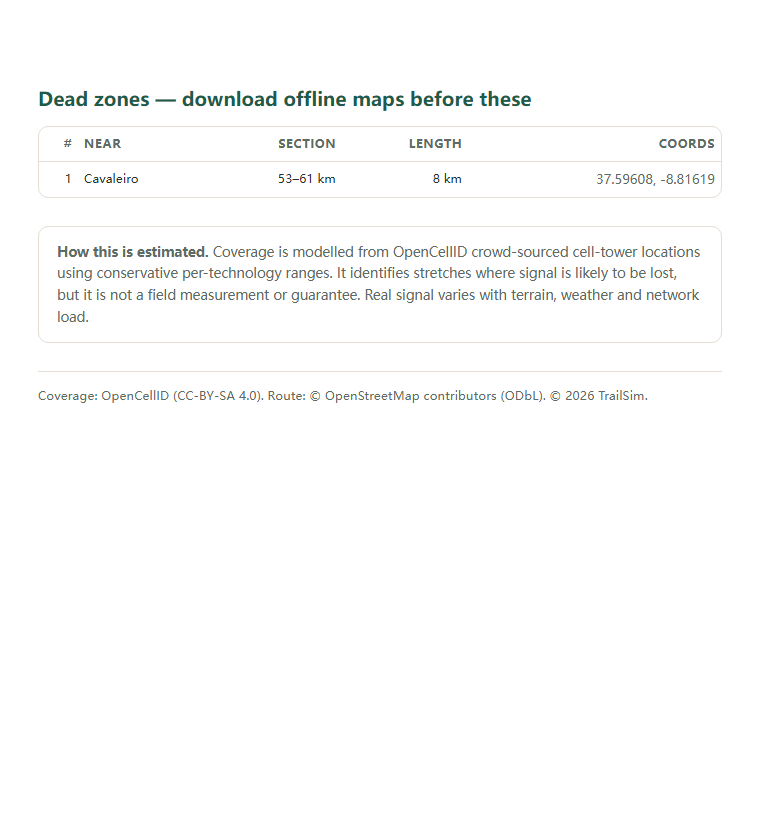 Dead zones — download offline maps before these

| # | NEAR | SECTION | LENGTH | COORDS |
|---|---|---|---|---|
| 1 | Cavaleiro | 53–61 km | 8 km | 37.59608, -8.81619 |

**How this is estimated.** Coverage is modelled from OpenCellID crowd-sourced cell-tower locations using conservative per-technology ranges. It identifies stretches where signal is likely to be lost, but it is not a field measurement or guarantee. Real signal varies with terrain, weather and network load.

Coverage: OpenCellID (CC-BY-SA 4.0). Route: © OpenStreetMap contributors (ODbL). © 2026 TrailSim.